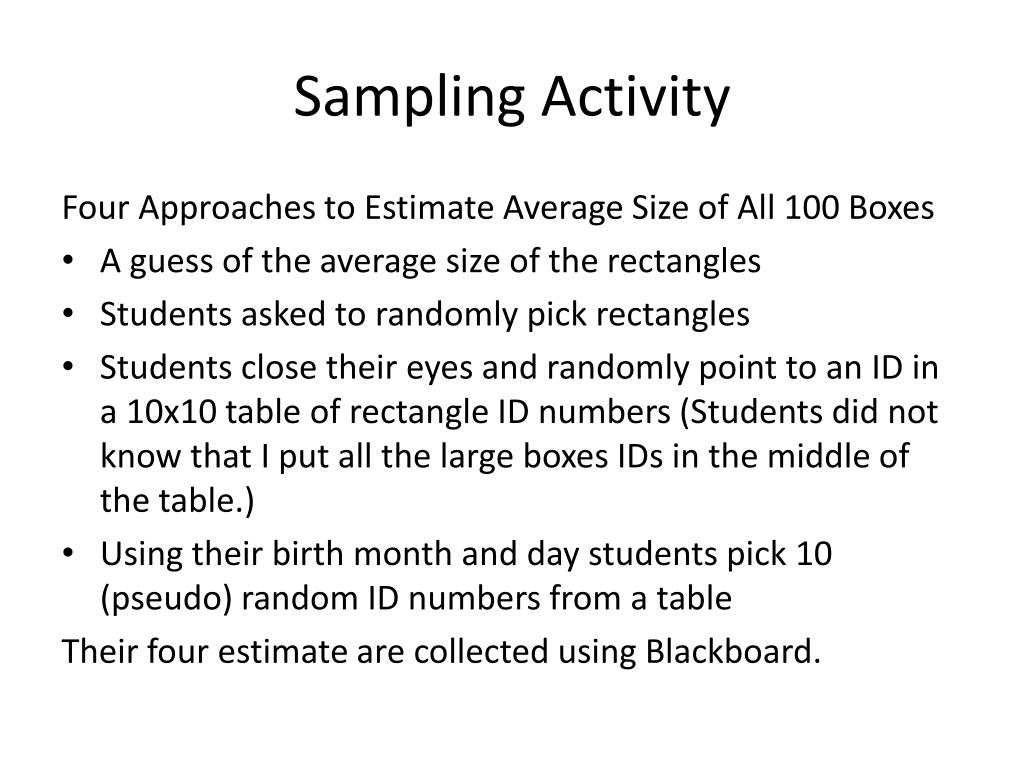 Sampling Activity

Four Approaches to Estimate Average Size of All 100 Boxes

• A guess of the average size of the rectangles
• Students asked to randomly pick rectangles
• Students close their eyes and randomly point to an ID in a 10x10 table of rectangle ID numbers (Students did not know that I put all the large boxes IDs in the middle of the table.)
• Using their birth month and day students pick 10 (pseudo) random ID numbers from a table

Their four estimate are collected using Blackboard.